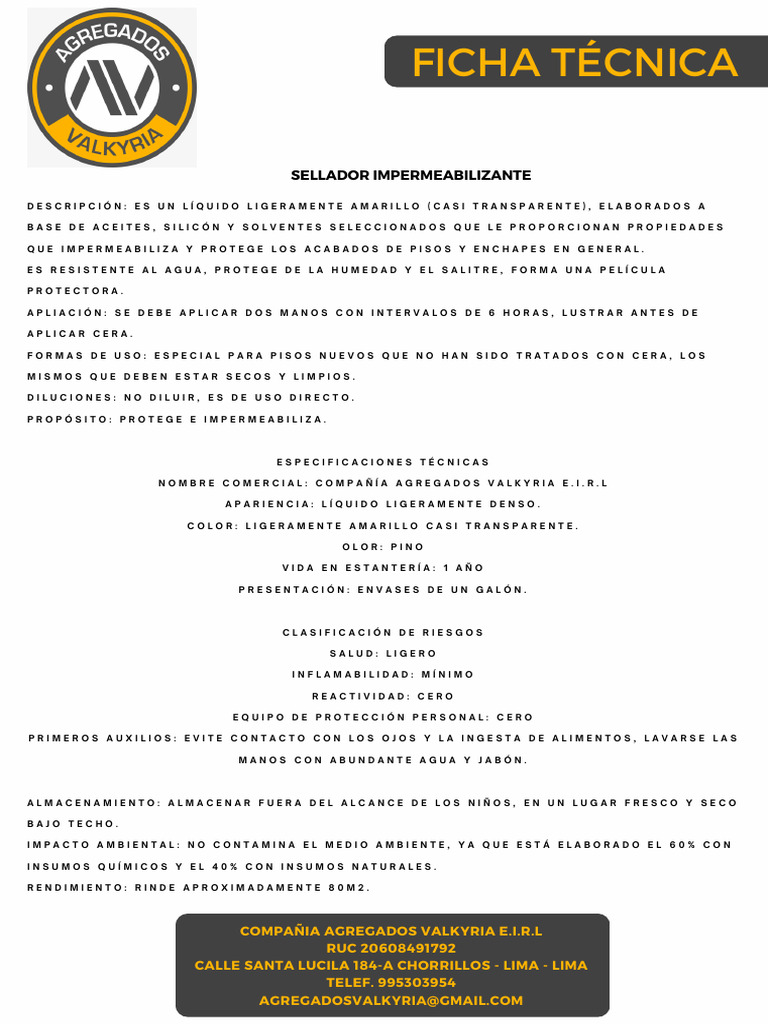 AGREGADOS
VALKYRIA

FICHA TÉCNICA

SELLADOR IMPERMEABILIZANTE

DESCRIPCIÓN: ES UN LÍQUIDO LIGERAMENTE AMARILLO (CASI TRANSPARENTE), ELABORADOS A BASE DE ACEITES, SILICÓN Y SOLVENTES SELECCIONADOS QUE LE PROPORCIONAN PROPIEDADES QUE IMPERMEABILIZA Y PROTEGE LOS ACABADOS DE PISOS Y ENCHAPES EN GENERAL.
ES RESISTENTE AL AGUA, PROTEGE DE LA HUMEDAD Y EL SALITRE, FORMA UNA PELÍCULA PROTECTORA.
APLIACIÓN: SE DEBE APLICAR DOS MANOS CON INTERVALOS DE 6 HORAS, LUSTRAR ANTES DE APLICAR CERA.
FORMAS DE USO: ESPECIAL PARA PISOS NUEVOS QUE NO HAN SIDO TRATADOS CON CERA, LOS MISMOS QUE DEBEN ESTAR SECOS Y LIMPIOS.
DILUCIONES: NO DILUIR, ES DE USO DIRECTO.
PROPÓSITO: PROTEGE E IMPERMEABILIZA.

ESPECIFICACIONES TÉCNICAS
NOMBRE COMERCIAL: COMPAÑÍA AGREGADOS VALKYRIA E.I.R.L
APARIENCIA: LÍQUIDO LIGERAMENTE DENSO.
COLOR: LIGERAMENTE AMARILLO CASI TRANSPARENTE.
OLOR: PINO
VIDA EN ESTANTERÍA: 1 AÑO
PRESENTACIÓN: ENVASES DE UN GALÓN.

CLASIFICACIÓN DE RIESGOS
SALUD: LIGERO
INFLAMABILIDAD: MÍNIMO
REACTIVIDAD: CERO
EQUIPO DE PROTECCIÓN PERSONAL: CERO
PRIMEROS AUXILIOS: EVITE CONTACTO CON LOS OJOS Y LA INGESTA DE ALIMENTOS, LAVARSE LAS MANOS CON ABUNDANTE AGUA Y JABÓN.

ALMACENAMIENTO: ALMACENAR FUERA DEL ALCANCE DE LOS NIÑOS, EN UN LUGAR FRESCO Y SECO BAJO TECHO.
IMPACTO AMBIENTAL: NO CONTAMINA EL MEDIO AMBIENTE, YA QUE ESTÁ ELABORADO EL 60% CON INSUMOS QUÍMICOS Y EL 40% CON INSUMOS NATURALES.
RENDIMIENTO: RINDE APROXIMADAMENTE 80M2.

COMPAÑIA AGREGADOS VALKYRIA E.I.R.L
RUC 20608491792
CALLE SANTA LUCILA 184-A CHORRILLOS - LIMA - LIMA
TELEF. 995303954
AGREGADOSVALKYRIA@GMAIL.COM